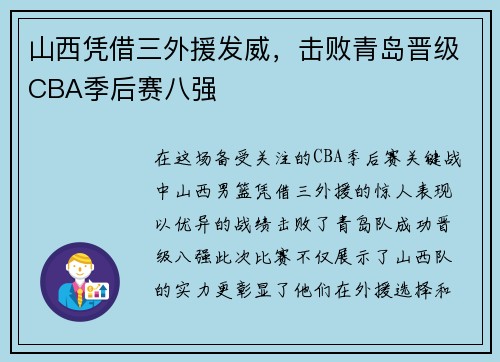 山西凭借三外援发威，击败青岛晋级CBA季后赛八强

在这场备受关注的CBA季后赛关键战中山西男篮凭借三外援的惊人表现以优异的战绩击败了青岛队成功晋级八强此次比赛不仅展示了山西队的实力更彰显了他们在外援选择和